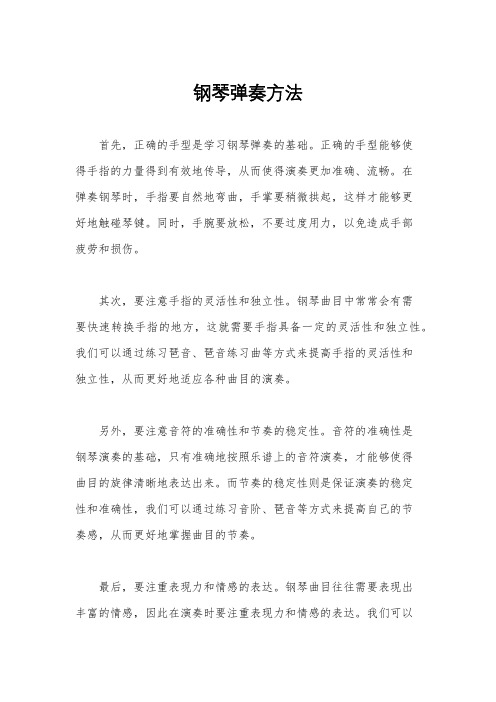 钢琴弹奏方法

首先，正确的手型是学习钢琴弹奏的基础。正确的手型能够使得手指的力量得到有效地传导，从而使得演奏更加准确、流畅。在弹奏钢琴时，手指要自然地弯曲，手掌要稍微拱起，这样才能够更好地触碰琴键。同时，手腕要放松，不要过度用力，以免造成手部疲劳和损伤。

其次，要注意手指的灵活性和独立性。钢琴曲目中常常会有需要快速转换手指的地方，这就需要手指具备一定的灵活性和独立性。我们可以通过练习琶音、琶音练习曲等方式来提高手指的灵活性和独立性，从而更好地适应各种曲目的演奏。

另外，要注意音符的准确性和节奏的稳定性。音符的准确性是钢琴演奏的基础，只有准确地按照乐谱上的音符演奏，才能够使得曲目的旋律清晰地表达出来。而节奏的稳定性则是保证演奏的稳定性和准确性，我们可以通过练习音阶、琶音等方式来提高自己的节奏感，从而更好地掌握曲目的节奏。

最后，要注重表现力和情感的表达。钢琴曲目往往需要表现出丰富的情感，因此在演奏时要注重表现力和情感的表达。我们可以